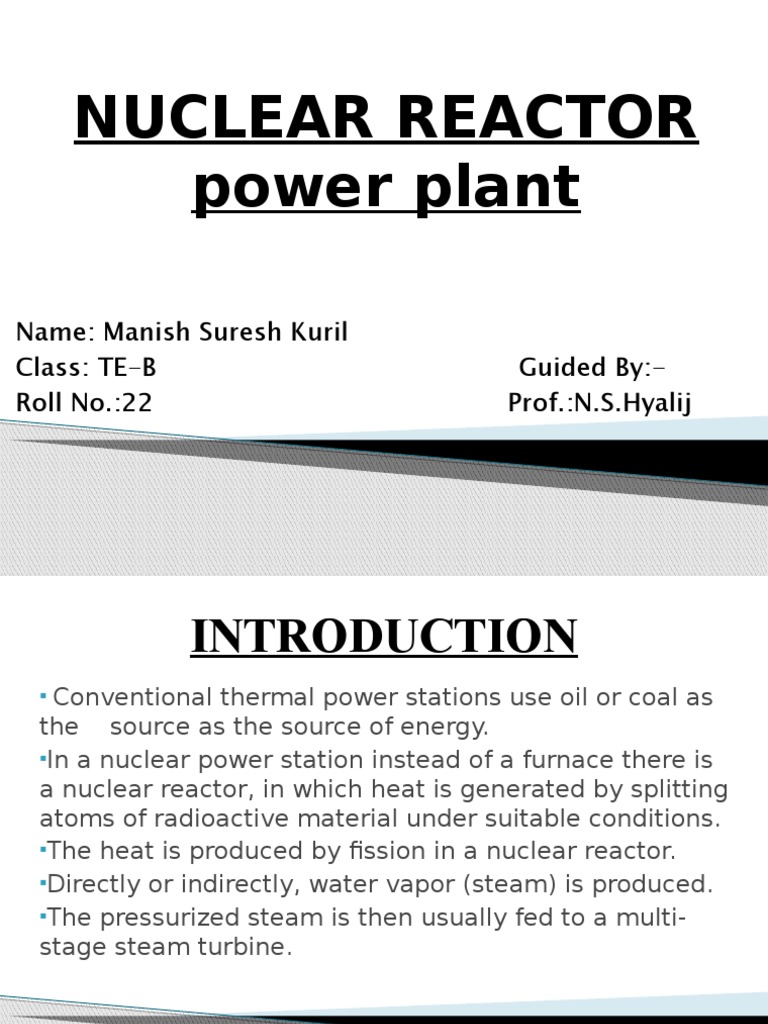 NUCLEAR REACTOR power plant

Name: Manish Suresh Kuril
Class: TE-B
Roll No.:22

Guided By:-
Prof.:N.S.Hyalij

INTRODUCTION

▪ Conventional thermal power stations use oil or coal as the source as the source of energy.
▪In a nuclear power station instead of a furnace there is a nuclear reactor, in which heat is generated by splitting atoms of radioactive material under suitable conditions.
▪The heat is produced by fission in a nuclear reactor.
▪Directly or indirectly, water vapor (steam) is produced.
▪The pressurized steam is then usually fed to a multi-stage steam turbine.